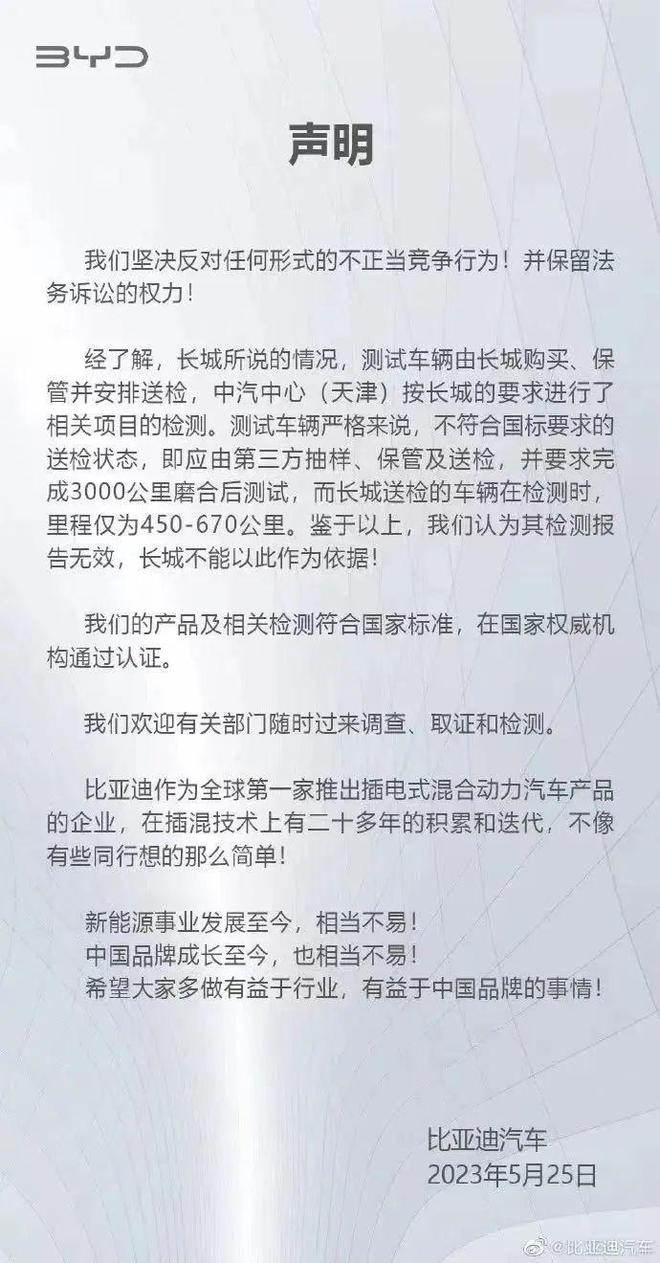 BYD

声明

我们坚决反对任何形式的不正当竞争行为！并保留法务诉讼的权力！

经了解，长城所说的情况，测试车辆由长城购买、保管并安排送检，中汽中心（天津）按长城的要求进行了相关项目的检测。测试车辆严格来说，不符合国标要求的送检状态，即应由第三方抽样、保管及送检，并要求完成3000公里磨合后测试，而长城送检的车辆在检测时，里程仅为450-670公里。鉴于以上，我们认为其检测报告无效，长城不能以此作为依据！

我们的产品及相关检测符合国家标准，在国家权威机构通过认证。

我们欢迎有关部门随时过来调查、取证和检测。

比亚迪作为全球第一家推出插电式混合动力汽车产品的企业，在插混技术上有二十多年的积累和迭代，不像有些同行想的那么简单！

新能源事业发展至今，相当不易！
中国品牌成长至今，也相当不易！
希望大家多做有益于行业，有益于中国品牌的事情！

比亚迪汽车
2023年5月25日

@比亚迪汽车